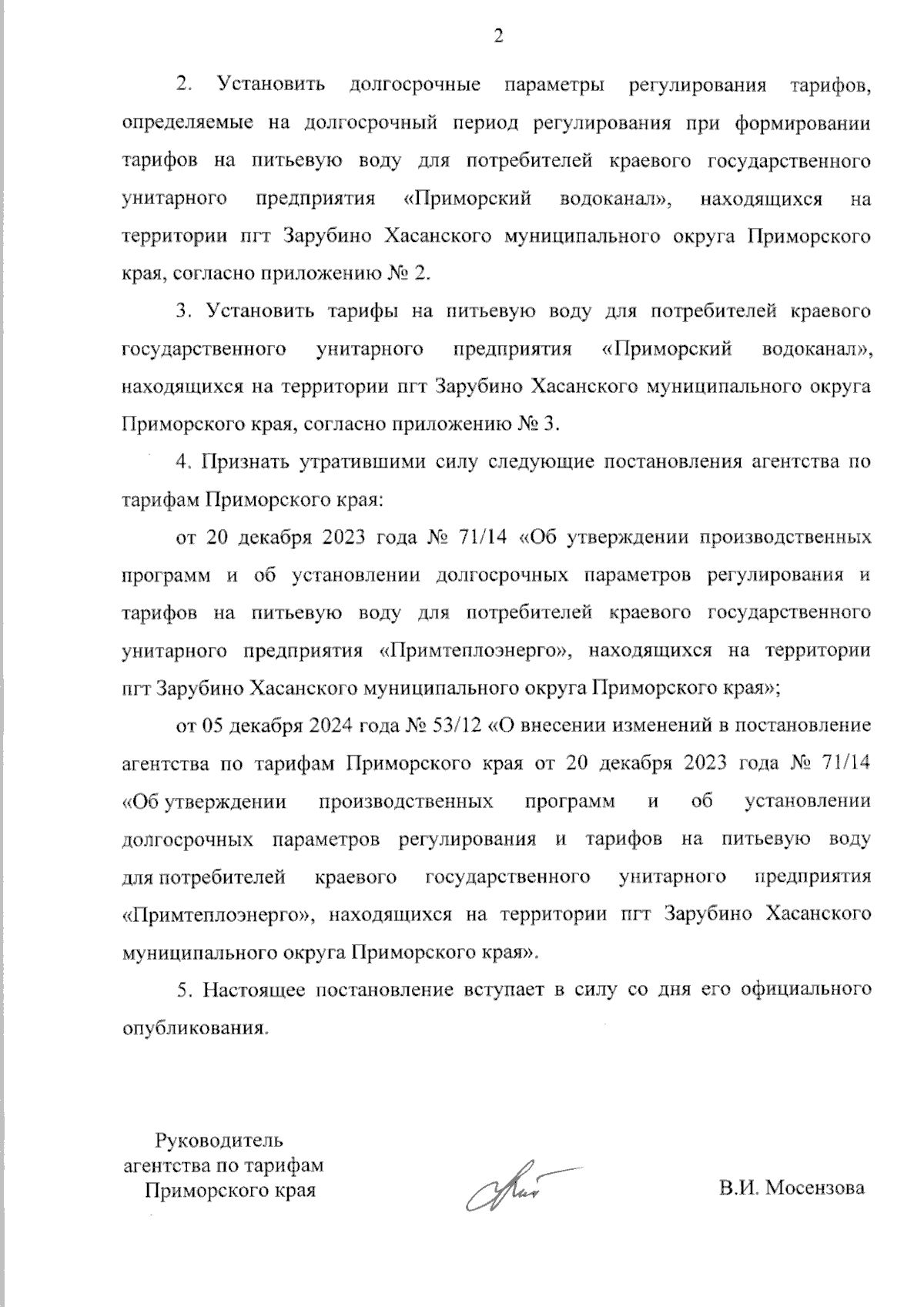 2

2. Установить долгосрочные параметры регулирования тарифов, определяемые на долгосрочный период регулирования при формировании тарифов на питьевую воду для потребителей краевого государственного унитарного предприятия «Приморский водоканал», находящихся на территории пгт Зарубино Хасанского муниципального округа Приморского края, согласно приложению № 2.

3. Установить тарифы на питьевую воду для потребителей краевого государственного унитарного предприятия «Приморский водоканал», находящихся на территории пгт Зарубино Хасанского муниципального округа Приморского края, согласно приложению № 3.

4. Признать утратившими силу следующие постановления агентства по тарифам Приморского края:

от 20 декабря 2023 года № 71/14 «Об утверждении производственных программ и об установлении долгосрочных параметров регулирования и тарифов на питьевую воду для потребителей краевого государственного унитарного предприятия «Примтеплоэнерго», находящихся на территории пгт Зарубино Хасанского муниципального округа Приморского края»;

от 05 декабря 2024 года № 53/12 «О внесении изменений в постановление агентства по тарифам Приморского края от 20 декабря 2023 года № 71/14 «Об утверждении производственных программ и об установлении долгосрочных параметров регулирования и тарифов на питьевую воду для потребителей краевого государственного унитарного предприятия «Примтеплоэнерго», находящихся на территории пгт Зарубино Хасанского муниципального округа Приморского края».

5. Настоящее постановление вступает в силу со дня его официального опубликования.

Руководитель агентства по тарифам Приморского края

В.И. Мосензова